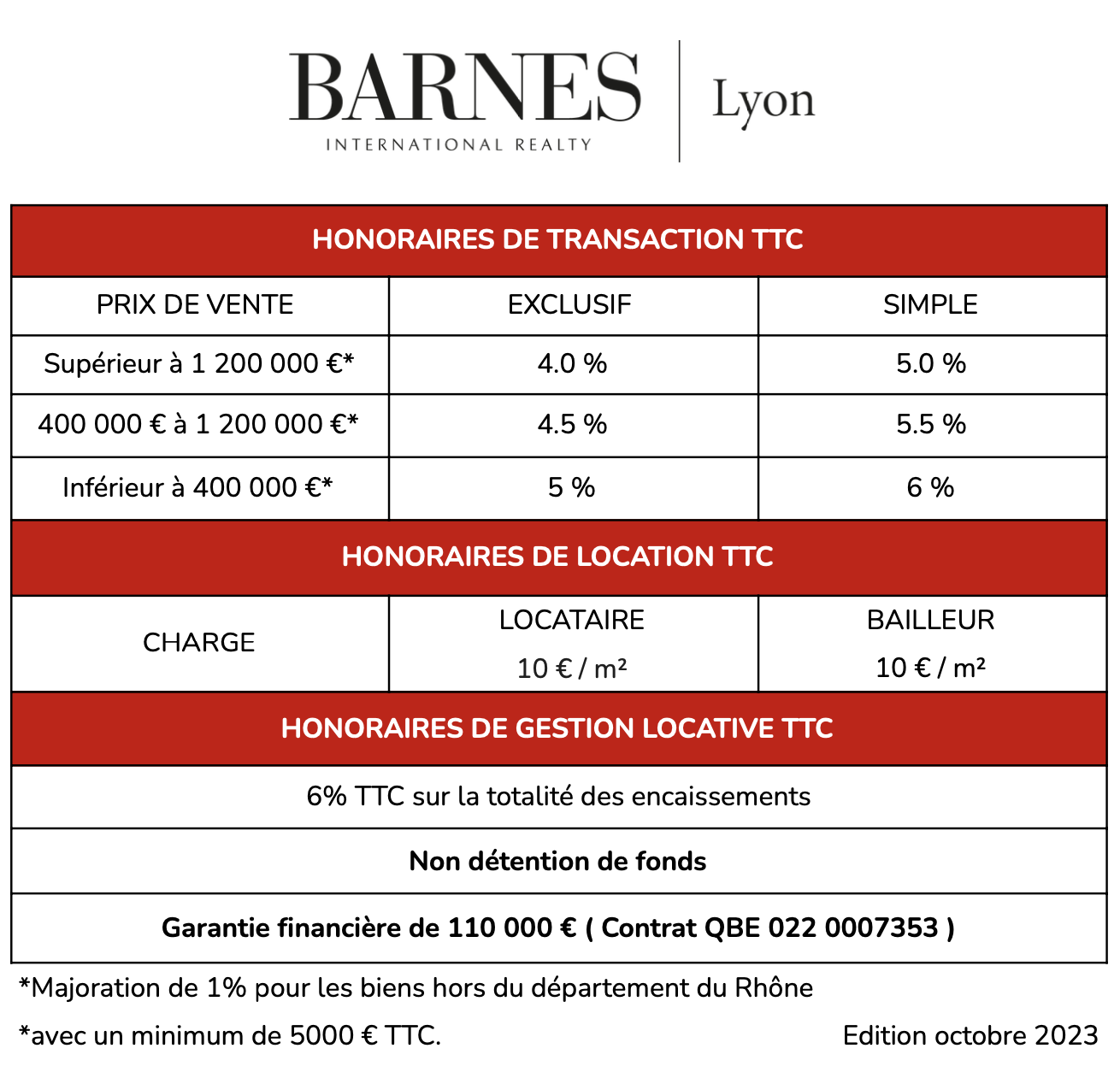 BARNES
INTERNATIONAL REALTY
Lyon

| HONORAIRES DE TRANSACTION TTC | | |
|---|---|---|
| PRIX DE VENTE | EXCLUSIF | SIMPLE |
| Supérieur à 1 200 000 €* | 4.0 % | 5.0 % |
| 400 000 € à 1 200 000 €* | 4.5 % | 5.5 % |
| Inférieur à 400 000 €* | 5 % | 6 % |
| HONORAIRES DE LOCATION TTC | | |
| CHARGE | LOCATAIRE 10 € / m² | BAILLEUR 10 € / m² |
| HONORAIRES DE GESTION LOCATIVE TTC | | |
| 6% TTC sur la totalité des encaissements | | |
| Non détention de fonds | | |
| Garantie financière de 110 000 € ( Contrat QBE 022 0007353 ) | | |

*Majoration de 1% pour les biens hors du département du Rhône
*avec un minimum de 5000 € TTC.
Edition octobre 2023